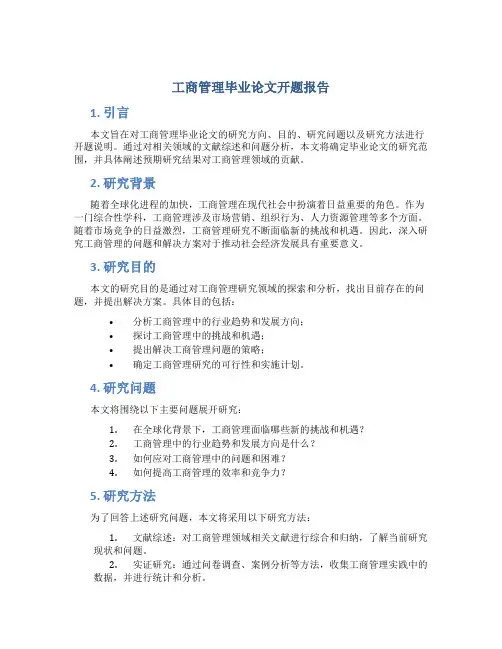 工商管理毕业论文开题报告

1. 引言

本文旨在对工商管理毕业论文的研究方向、目的、研究问题以及研究方法进行开题说明。通过对相关领域的文献综述和问题分析，本文将确定毕业论文的研究范围，并具体阐述预期研究结果对工商管理领域的贡献。

2. 研究背景

随着全球化进程的加快，工商管理在现代社会中扮演着日益重要的角色。作为一门综合性学科，工商管理涉及市场营销、组织行为、人力资源管理等多个方面。随着市场竞争的日益激烈，工商管理研究不断面临新的挑战和机遇。因此，深入研究工商管理的问题和解决方案对于推动社会经济发展具有重要意义。

3. 研究目的

本文的研究目的是通过对工商管理研究领域的探索和分析，找出目前存在的问题，并提出解决方案。具体目的包括：

• 分析工商管理中的行业趋势和发展方向；
• 探讨工商管理中的挑战和机遇；
• 提出解决工商管理问题的策略；
• 确定工商管理研究的可行性和实施计划。

4. 研究问题

本文将围绕以下主要问题展开研究：

1. 在全球化背景下，工商管理面临哪些新的挑战和机遇？
2. 工商管理中的行业趋势和发展方向是什么？
3. 如何应对工商管理中的问题和困难？
4. 如何提高工商管理的效率和竞争力？

5. 研究方法

为了回答上述研究问题，本文将采用以下研究方法：

1. 文献综述：对工商管理领域相关文献进行综合和归纳，了解当前研究现状和问题。
2. 实证研究：通过问卷调查、案例分析等方法，收集工商管理实践中的数据，并进行统计和分析。